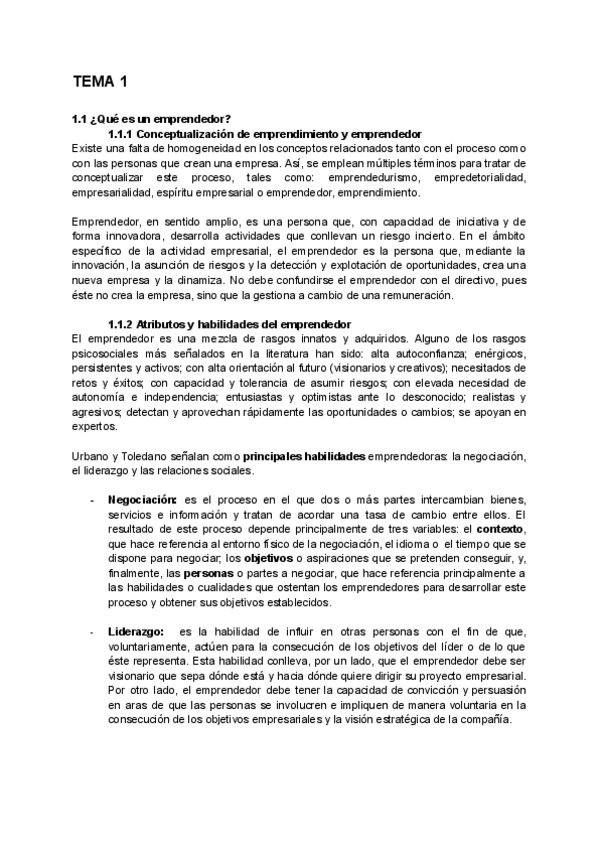 TEMA 1

1.1 ¿Qué es un emprendedor?

1.1.1 Conceptualización de emprendimiento y emprendedor

Existe una falta de homogeneidad en los conceptos relacionados tanto con el proceso como con las personas que crean una empresa. Así, se emplean múltiples términos para tratar de conceptualizar este proceso, tales como: emprendedurismo, empredetorialidad, empresarialidad, espíritu empresarial o emprendedor, emprendimiento.

Emprendedor, en sentido amplio, es una persona que, con capacidad de iniciativa y de forma innovadora, desarrolla actividades que conllevan un riesgo incierto. En el ámbito específico de la actividad empresarial, el emprendedor es la persona que, mediante la innovación, la asunción de riesgos y la detección y explotación de oportunidades, crea una nueva empresa y la dinamiza. No debe confundirse el emprendedor con el directivo, pues éste no crea la empresa, sino que la gestiona a cambio de una remuneración.

1.1.2 Atributos y habilidades del emprendedor

El emprendedor es una mezcla de rasgos innatos y adquiridos. Alguno de los rasgos psicosociales más señalados en la literatura han sido: alta autoconfianza; enérgicos, persistentes y activos; con alta orientación al futuro (visionarios y creativos); necesitados de retos y éxitos; con capacidad y tolerancia de asumir riesgos; con elevada necesidad de autonomía e independencia; entusiastas y optimistas ante lo desconocido; realistas y agresivos; detectan y aprovechan rápidamente las oportunidades o cambios; se apoyan en expertos.

Urbano y Toledano señalan como principales habilidades emprendedoras: la negociación, el liderazgo y las relaciones sociales.

- Negociación: es el proceso en el que dos o más partes intercambian bienes, servicios e información y tratan de acordar una tasa de cambio entre ellos. El resultado de este proceso depende principalmente de tres variables: el contexto, que hace referencia al entorno físico de la negociación, el idioma o el tiempo que se dispone para negociar; los objetivos o aspiraciones que se pretenden conseguir, y, finalmente, las personas o partes a negociar, que hace referencia principalmente a las habilidades o cualidades que ostentan los emprendedores para desarrollar este proceso y obtener sus objetivos establecidos.

- Liderazgo: es la habilidad de influir en otras personas con el fin de que, voluntariamente, actúen para la consecución de los objetivos del líder o de lo que éste representa. Esta habilidad conlleva, por un lado, que el emprendedor debe ser visionario que sepa dónde está y hacia dónde quiere dirigir su proyecto empresarial. Por otro lado, el emprendedor debe tener la capacidad de convicción y persuasión en aras de que las personas se involucren e impliquen de manera voluntaria en la consecución de los objetivos empresariales y la visión estratégica de la compañía.